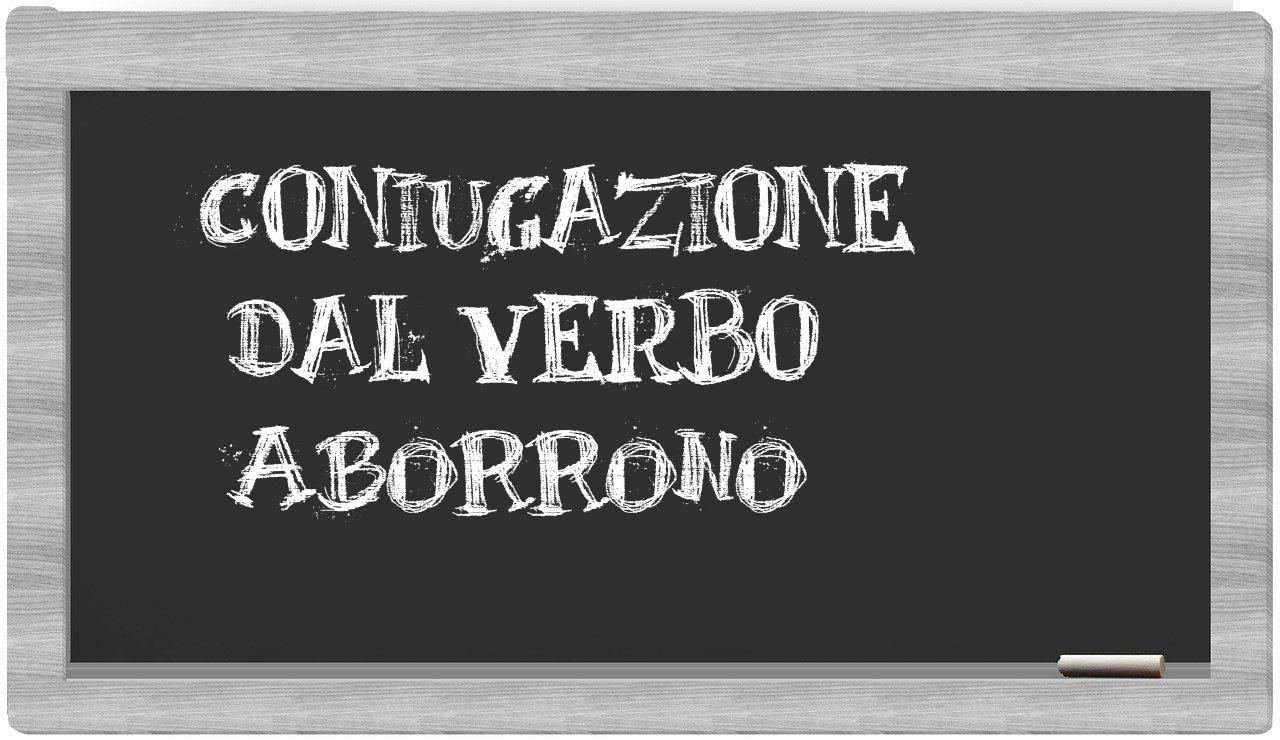 CONIUGAZIONE DAL VERBO ABORRONO